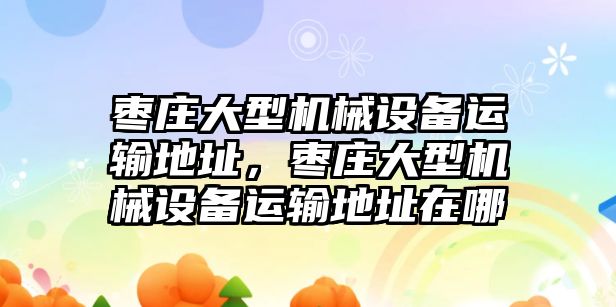 枣庄大型机械设备运输地址，枣庄大型机械设备运输地址在哪